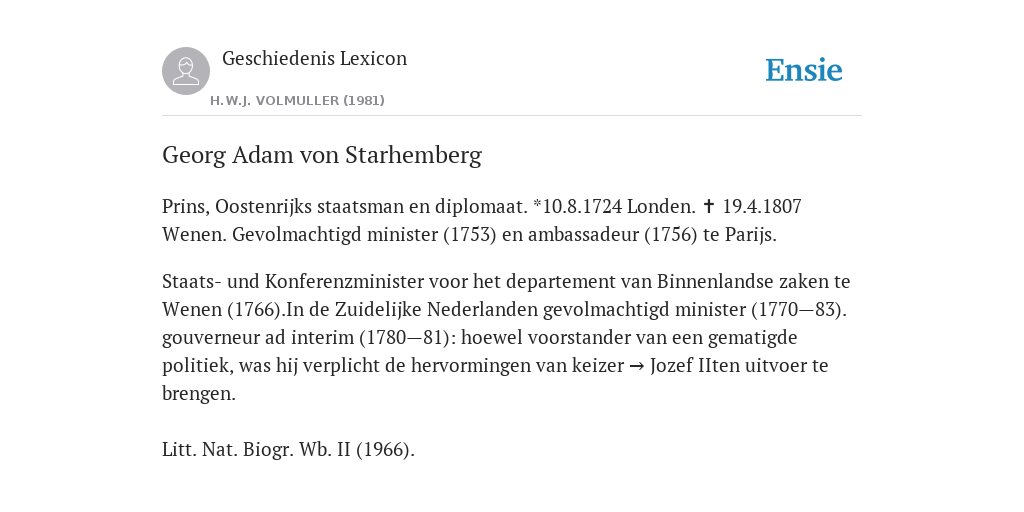 Geschiedenis Lexicon

H.W.J. VOLMULLER (1981)

Ensie

Georg Adam von Starhemberg

Prins, Oostenrijks staatsman en diplomaat. *10.8.1724 Londen. ✝ 19.4.1807 Wenen. Gevolmachtigd minister (1753) en ambassadeur (1756) te Parijs.

Staats- und Konferenzminister voor het departement van Binnenlandse zaken te Wenen (1766).In de Zuidelijke Nederlanden gevolmachtigd minister (1770—83). gouverneur ad interim (1780—81): hoewel voorstander van een gematigde politiek, was hij verplicht de hervormingen van keizer → Jozef IIten uitvoer te brengen.

Litt. Nat. Biogr. Wb. II (1966).